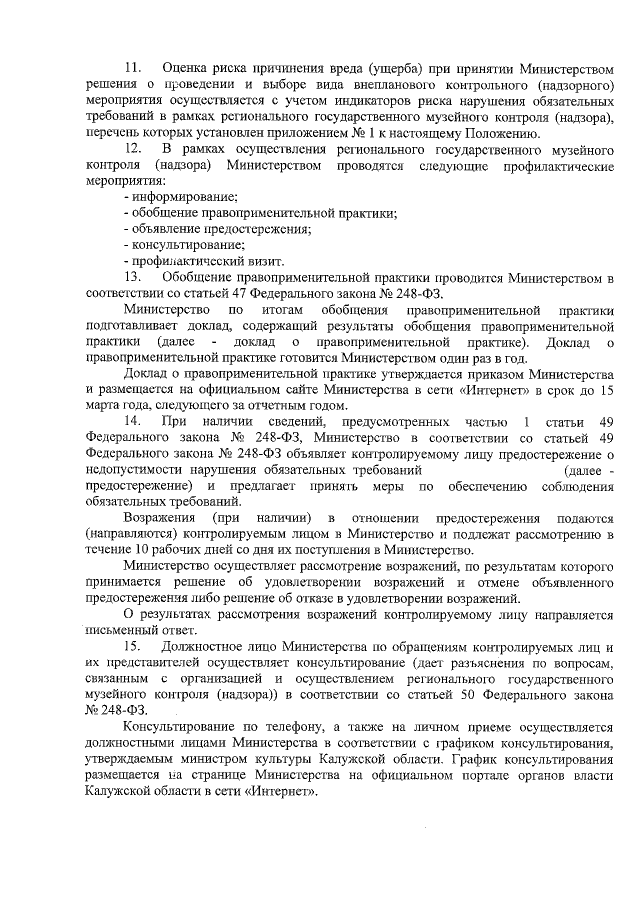 11. Оценка риска причинения вреда (ущерба) при принятии Министерством решения о проведении и выборе вида внепланового контрольного (надзорного) мероприятия осуществляется с учетом индикаторов риска нарушения обязательных требований в рамках регионального государственного музейного контроля (надзора), перечень которых установлен приложением № 1 к настоящему Положению.

12. В рамках осуществления регионального государственного музейного контроля (надзора) Министерством проводятся следующие профилактические мероприятия:
- информирование;
- обобщение правоприменительной практики;
- объявление предостережения;
- консультирование;
- профилактический визит.

13. Обобщение правоприменительной практики проводится Министерством в соответствии со статьей 47 Федерального закона № 248-ФЗ.

Министерство по итогам обобщения правоприменительной практики подготавливает доклад, содержащий результаты обобщения правоприменительной практики (далее - доклад о правоприменительной практике). Доклад о правоприменительной практике готовится Министерством один раз в год.

Доклад о правоприменительной практике утверждается приказом Министерства и размещается на официальном сайте Министерства в сети «Интернет» в срок до 15 марта года, следующего за отчетным годом.

14. При наличии сведений, предусмотренных частью 1 статьи 49 Федерального закона № 248-ФЗ, Министерство в соответствии со статьей 49 Федерального закона № 248-ФЗ объявляет контролируемому лицу предостережение о недопустимости нарушения обязательных требований (далее - предостережение) и предлагает принять меры по обеспечению соблюдения обязательных требований.

Возражения (при наличии) в отношении предостережения подаются (направляются) контролируемым лицом в Министерство и подлежат рассмотрению в течение 10 рабочих дней со дня их поступления в Министерство.

Министерство осуществляет рассмотрение возражений, по результатам которого принимается решение об удовлетворении возражений и отмене объявленного предостережения либо решение об отказе в удовлетворении возражений.

О результатах рассмотрения возражений контролируемому лицу направляется письменный ответ.

15. Должностное лицо Министерства по обращениям контролируемых лиц и их представителей осуществляет консультирование (дает разъяснения по вопросам, связанным с организацией и осуществлением регионального государственного музейного контроля (надзора)) в соответствии со статьей 50 Федерального закона № 248-ФЗ.

Консультирование по телефону, а также на личном приеме осуществляется должностными лицами Министерства в соответствии с графиком консультирования, утверждаемым министром культуры Калужской области. График консультирования размещается на странице Министерства на официальном портале органов власти Калужской области в сети «Интернет».